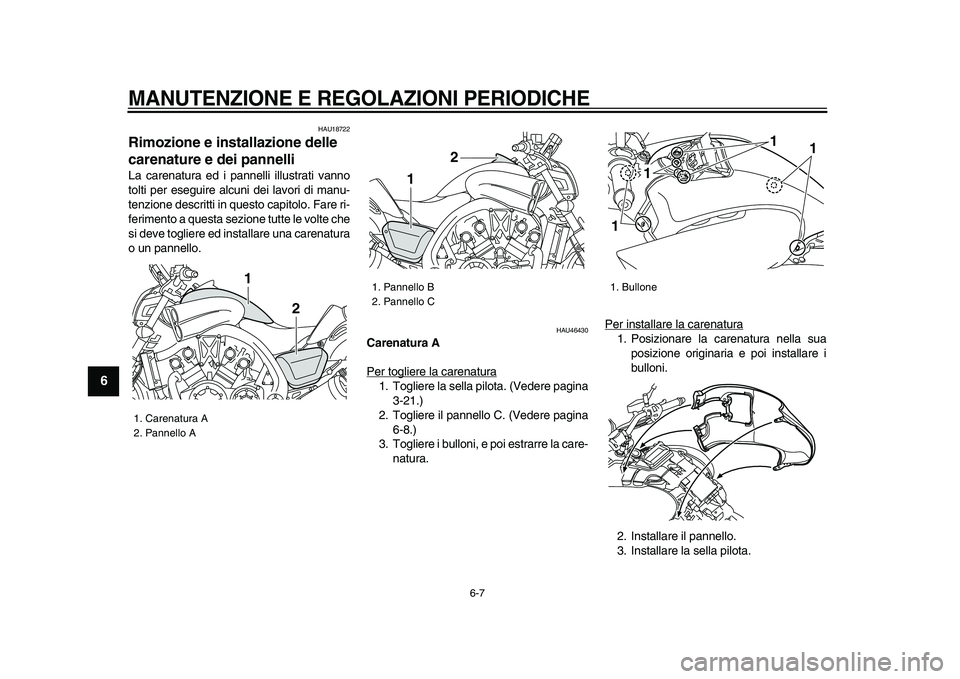 MANUTENZIONE E REGOLAZIONI PERIODICHE

6

HAU18722

Rimozione e installazione delle carenature e dei pannelli

La carenatura ed i pannelli illustrati vanno tolti per eseguire alcuni dei lavori di manutenzione descritti in questo capitolo. Fare riferimento a questa sezione tutte le volte che si deve togliere ed installare una carenatura o un pannello.

1
2

1. Carenatura A
2. Pannello A

2
1

1. Pannello B
2. Pannello C

HAU46430

Carenatura A

Per togliere la carenatura
1. Togliere la sella pilota. (Vedere pagina 3-21.)
2. Togliere il pannello C. (Vedere pagina 6-8.)
3. Togliere i bulloni, e poi estrarre la carenatura.

1
1
1
1

1. Bullone

Per installare la carenatura
1. Posizionare la carenatura nella sua posizione originaria e poi installare i bulloni.

2. Installare il pannello.
3. Installare la sella pilota.

6-7

carmanualsonline.info